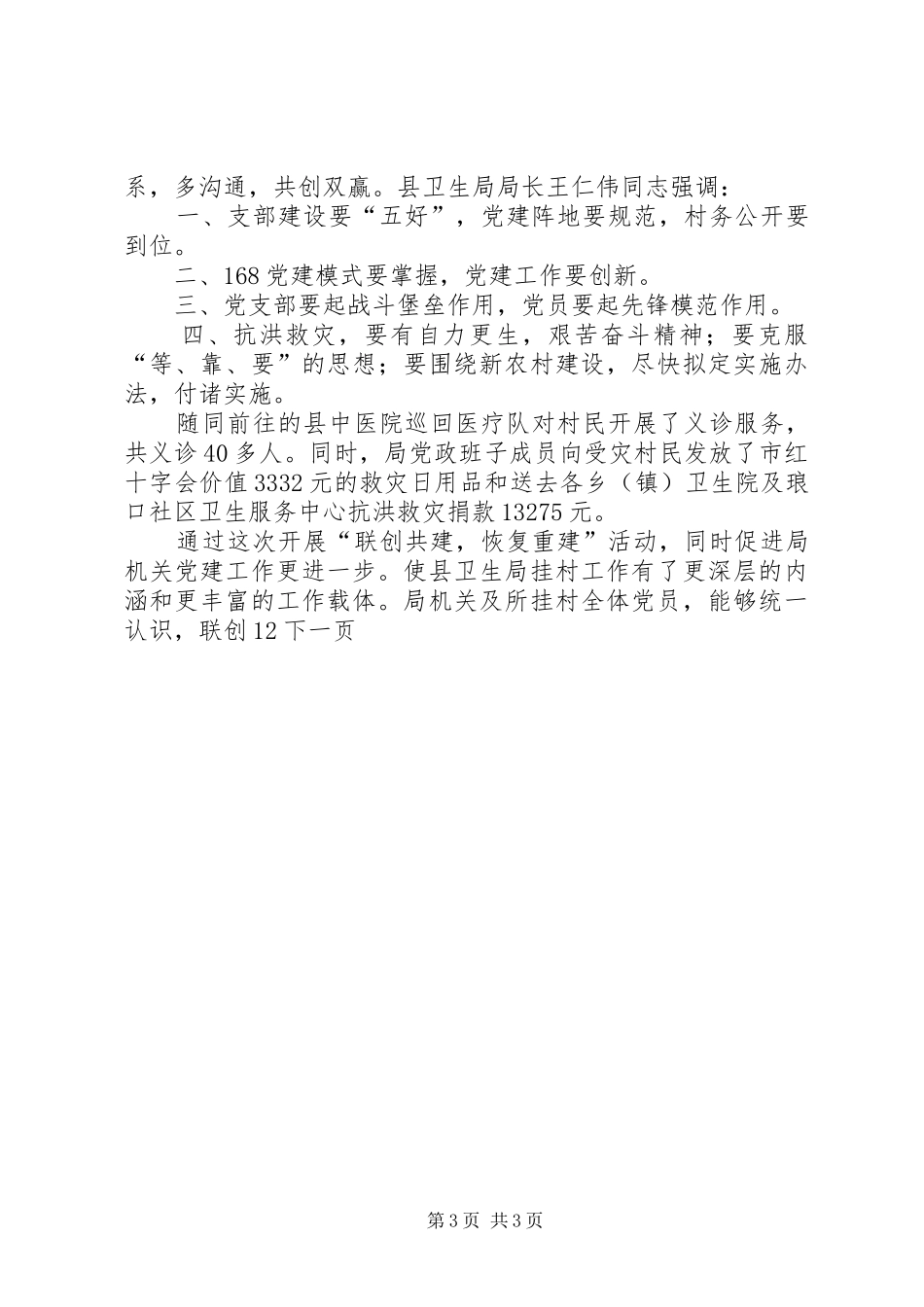 系，多沟通，共创双赢。县卫生局局长王仁伟同志强调：

一、支部建设要“五好”，党建阵地要规范，村务公开要到位。

二、168党建模式要掌握，党建工作要创新。

三、党支部要起战斗堡垒作用，党员要起先锋模范作用。

四、抗洪救灾，要有自力更生，艰苦奋斗精神；要克服“等、靠、要”的思想；要围绕新农村建设，尽快拟定实施办法，付诸实施。

随同前往的县中医院巡回医疗队对村民开展了义诊服务，共义诊40多人。同时，局党政班子成员向受灾村民发放了市红十字会价值3332元的救灾日用品和送去各乡（镇）卫生院及琅口社区卫生服务中心抗洪救灾捐款13275元。

通过这次开展“联创共建，恢复重建”活动，同时促进局机关党建工作更进一步。使县卫生局挂村工作有了更深层的内涵和更丰富的工作载体。局机关及所挂村全体党员，能够统一认识，联创12下一页

第3页 共3页